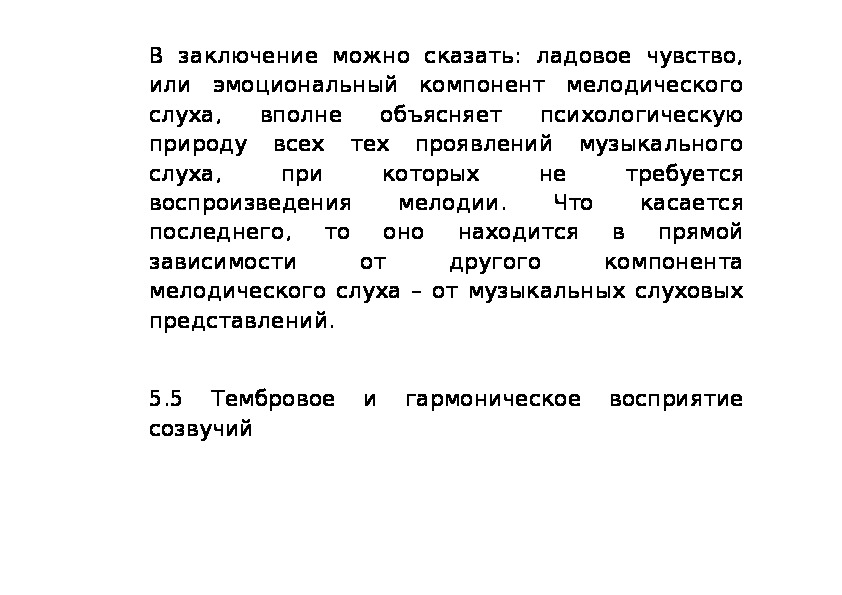 В заключение можно сказать: ладовое чувство, или эмоциональный компонент мелодического слуха, вполне объясняет психологическую природу всех тех проявлений музыкального слуха, при которых не требуется воспроизведения мелодии. Что касается последнего, то оно находится в прямой зависимости от другого компонента мелодического слуха – от музыкальных слуховых представлений.

5.5 Тембровое и гармоническое восприятие созвучий